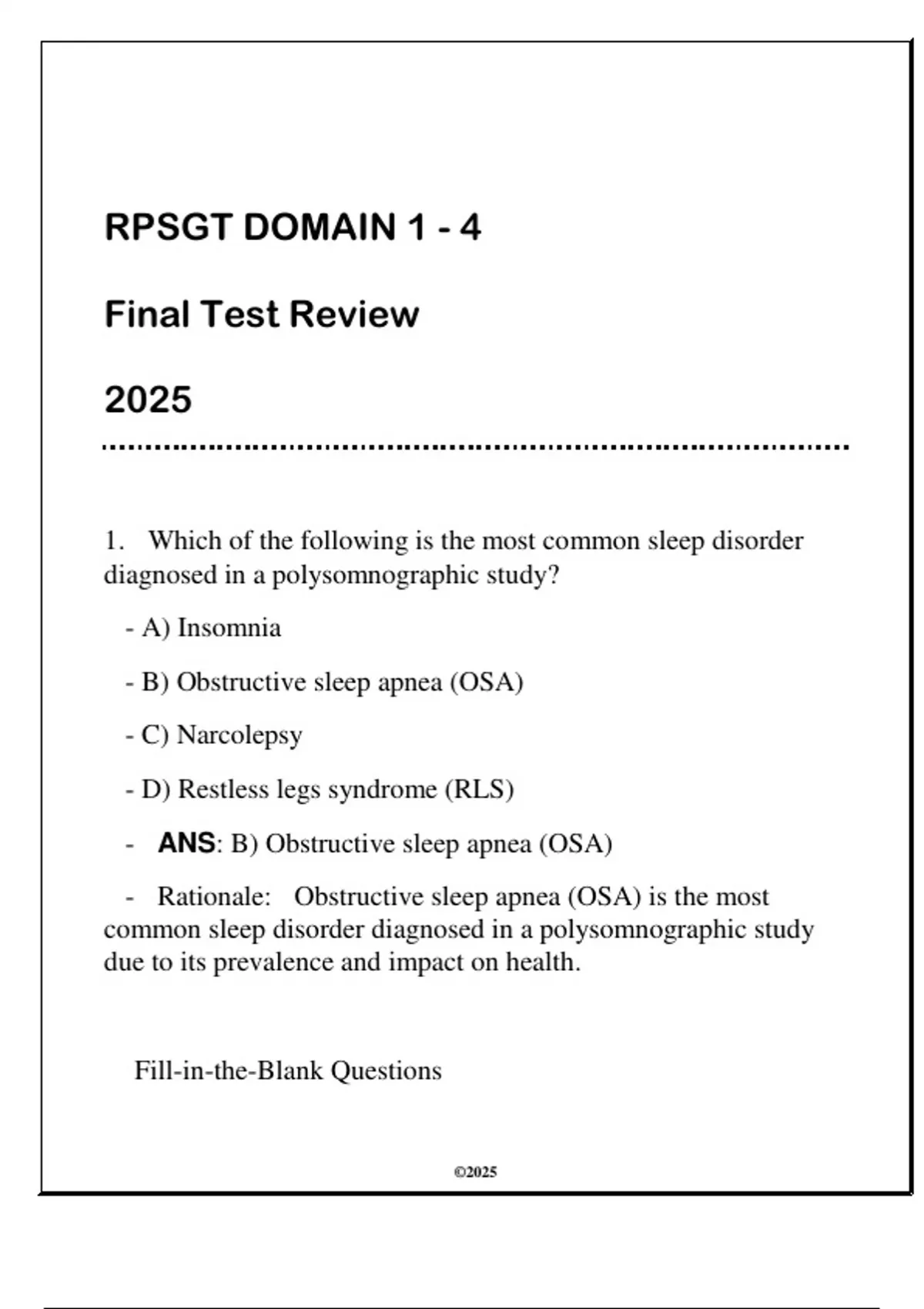 RPSGT DOMAIN 1 - 4

Final Test Review

2025

1. Which of the following is the most common sleep disorder diagnosed in a polysomnographic study?

- A) Insomnia

- B) Obstructive sleep apnea (OSA)

- C) Narcolepsy

- D) Restless legs syndrome (RLS)

- ANS: B) Obstructive sleep apnea (OSA)

- Rationale: Obstructive sleep apnea (OSA) is the most common sleep disorder diagnosed in a polysomnographic study due to its prevalence and impact on health.

Fill-in-the-Blank Questions

©2025